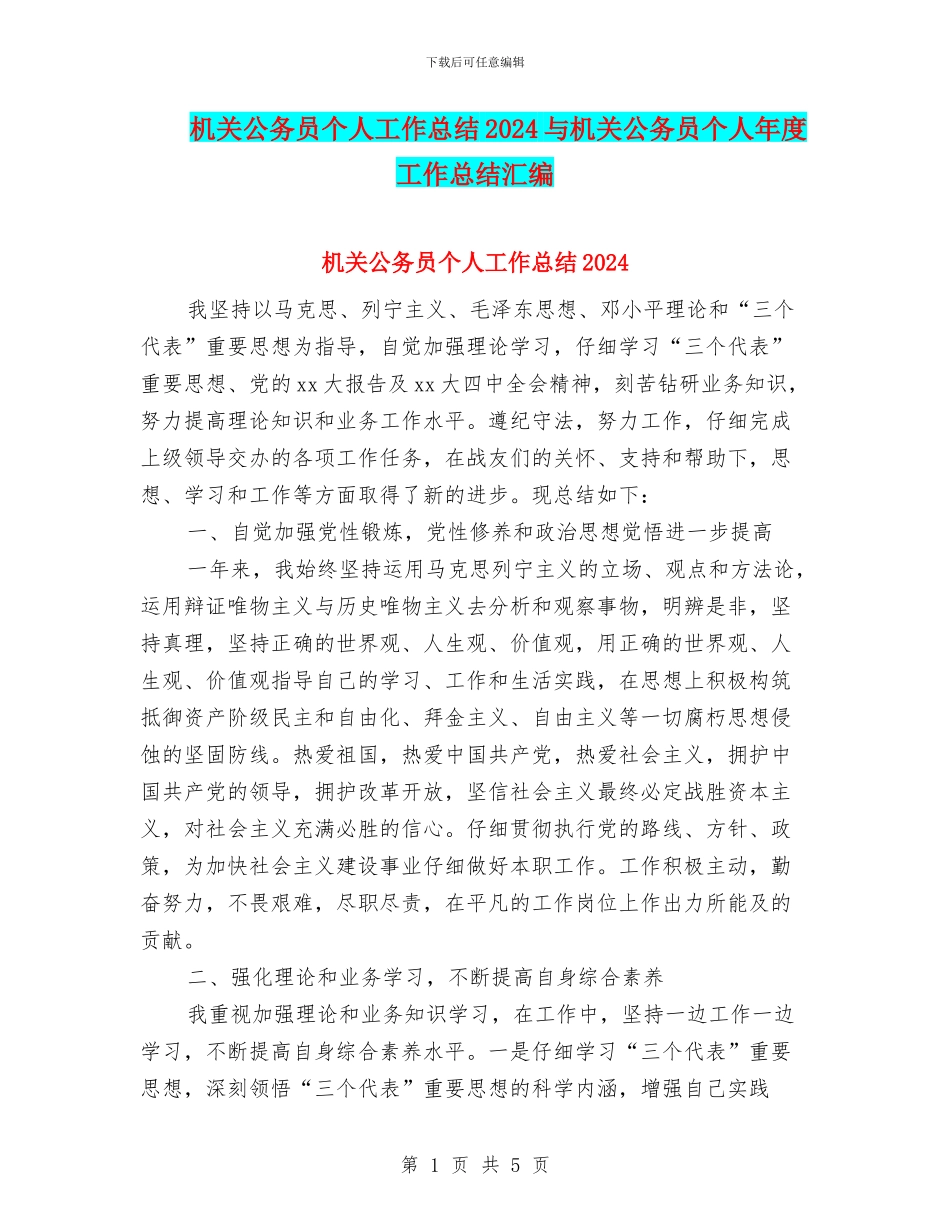 下载后可任意编辑

机关公务员个人工作总结2024与机关公务员个人年度工作总结汇编

机关公务员个人工作总结2024

我坚持以马克思、列宁主义、毛泽东思想、邓小平理论和“三个代表”重要思想为指导，自觉加强理论学习，仔细学习“三个代表”重要思想、党的xx大报告及xx大四中全会精神，刻苦钻研业务知识，努力提高理论知识和业务工作水平。遵纪守法，努力工作，仔细完成上级领导交办的各项工作任务，在战友们的关怀、支持和帮助下，思想、学习和工作等方面取得了新的进步。现总结如下：

一、自觉加强党性锻炼，党性修养和政治思想觉悟进一步提高

一年来，我始终坚持运用马克思列宁主义的立场、观点和方法论，运用辩证唯物主义与历史唯物主义去分析和观察事物，明辨是非，坚持真理，坚持正确的世界观、人生观、价值观，用正确的世界观、人生观、价值观指导自己的学习、工作和生活实践，在思想上积极构筑抵御资产阶级民主和自由化、拜金主义、自由主义等一切腐朽思想侵蚀的坚固防线。热爱祖国，热爱中国共产党，热爱社会主义，拥护中国共产党的领导，拥护改革开放，坚信社会主义最终必定战胜资本主义，对社会主义充满必胜的信心。仔细贯彻执行党的路线、方针、政策，为加快社会主义建设事业仔细做好本职工作。工作积极主动，勤奋努力，不畏艰难，尽职尽责，在平凡的工作岗位上作出力所能及的贡献。

二、强化理论和业务学习，不断提高自身综合素养

我重视加强理论和业务知识学习，在工作中，坚持一边工作一边学习，不断提高自身综合素养水平。一是仔细学习“三个代表”重要思想，深刻领悟“三个代表”重要思想的科学内涵，增强自己实践

第 1 页 共 5 页